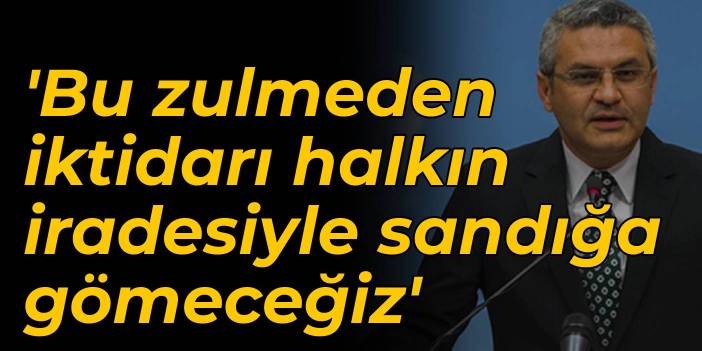 'Bu zulmeden iktidarı halkın iradesiyle sandığa gömeceğiz'